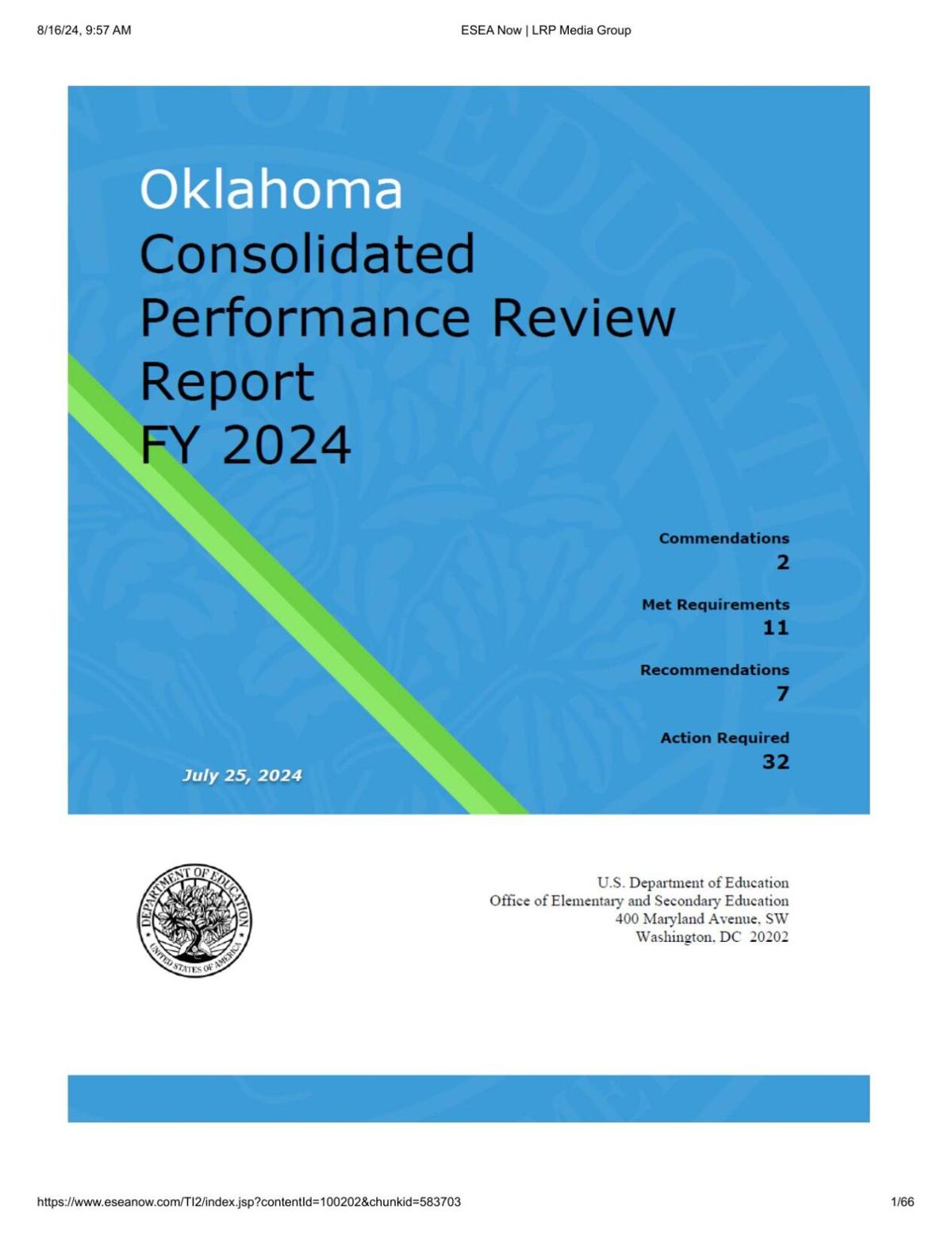 8/16/24, 9:57 AM

ESEA Now | LRP Media Group

Oklahoma
Consolidated
Performance Review
Report
FY 2024

Commendations
2

Met Requirements
11

Recommendations
7

Action Required
32

July 25, 2024

DEPARTMENT OF EDUCATION
UNITED STATES OF AMERICA

U.S. Department of Education
Office of Elementary and Secondary Education
400 Maryland Avenue, SW
Washington, DC 20202

https://www.eseanow.com/TI2/index.jsp?contentId=100202&chunkid=583703

1/66